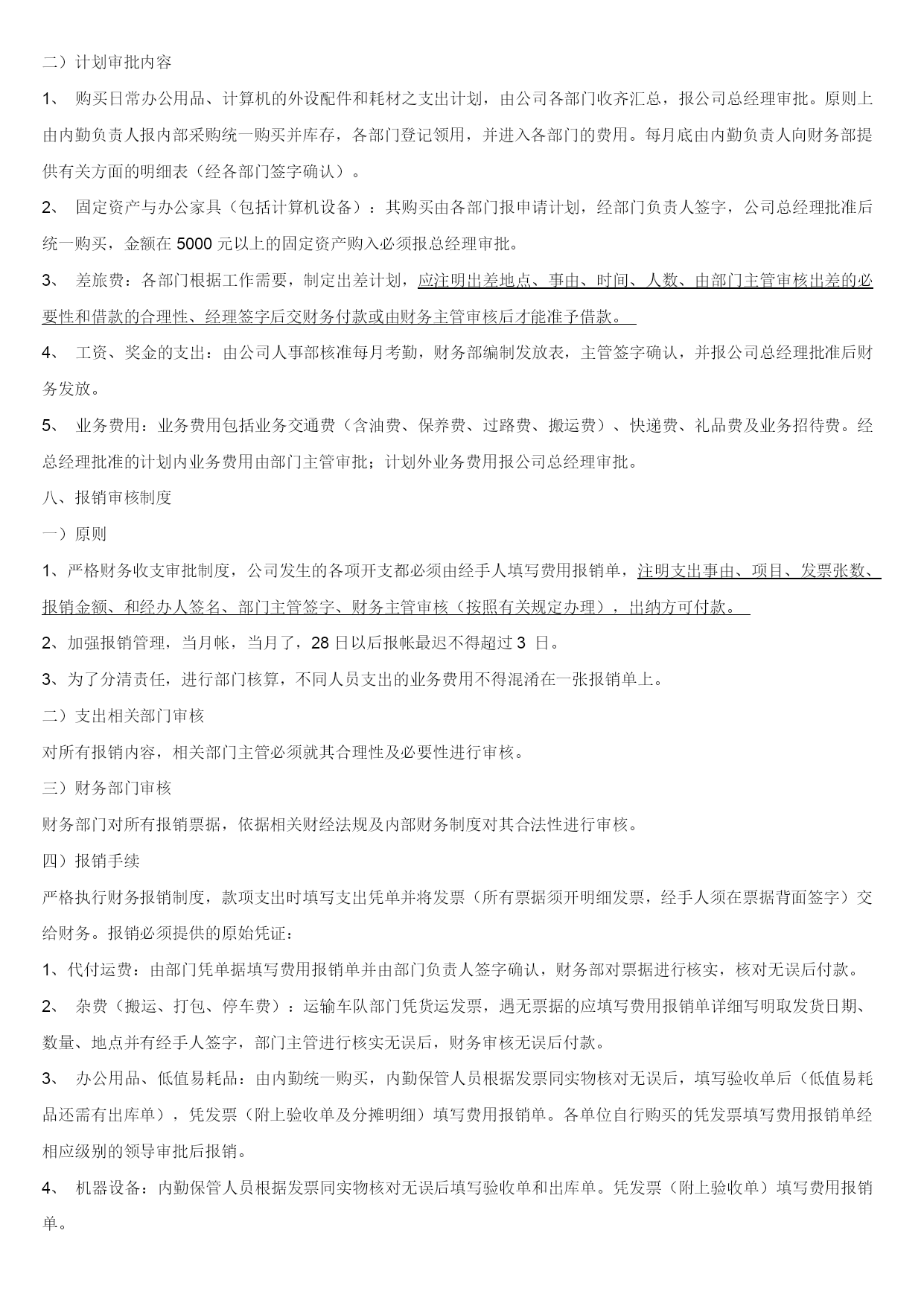 二）计划审批内容

1、 购买日常办公用品、计算机的外设配件和耗材之支出计划，由公司各部门收齐汇总，报公司总经理审批。原则上由内勤负责人报内部采购统一购买并库存，各部门登记领用，并进入各部门的费用。每月底由内勤负责人向财务部提供有关方面的明细表（经各部门签字确认）。

2、 固定资产与办公家具（包括计算机设备）：其购买由各部门报申请计划，经部门负责人签字，公司总经理批准后统一购买，金额在 5000 元以上的固定资产购入必须报总经理审批。

3、 差旅费：各部门根据工作需要，制定出差计划，应注明出差地点、事由、时间、人数、由部门主管审核出差的必要性和借款的合理性、经理签字后交财务付款或由财务主管审核后才能准予借款。

4、 工资、奖金的支出：由公司人事部核准每月考勤，财务部编制发放表，主管签字确认，并报公司总经理批准后财务发放。

5、 业务费用：业务费用包括业务交通费（含油费、保养费、过路费、搬运费）、快递费、礼品费及业务招待费。经总经理批准的计划内业务费用由部门主管审批；计划外业务费用报公司总经理审批。

八、报销审核制度

一）原则

1、严格财务收支审批制度，公司发生的各项开支都必须由经手人填写费用报销单，注明支出事由、项目、发票张数、报销金额、和经办人签名、部门主管签字、财务主管审核（按照有关规定办理），出纳方可付款。

2、加强报销管理，当月帐，当月了，28 日以后报帐最迟不得超过 3 日。

3、为了分清责任，进行部门核算，不同人员支出的业务费用不得混淆在一张报销单上。

二）支出相关部门审核

对所有报销内容，相关部门主管必须就其合理性及必要性进行审核。

三）财务部门审核

财务部门对所有报销票据，依据相关财经法规及内部财务制度对其合法性进行审核。

四）报销手续

严格执行财务报销制度，款项支出时填写支出凭单并将发票（所有票据须开明细发票，经手人须在票据背面签字）交给财务。报销必须提供的原始凭证：

1、代付运费：由部门凭单据填写费用报销单并由部门负责人签字确认，财务部对票据进行核实，核对无误后付款。

2、 杂费（搬运、打包、停车费）：运输车队部门凭货运发票，遇无票据的应填写费用报销单详细写明取发货日期、数量、地点并有经手人签字，部门主管进行核实无误后，财务审核无误后付款。

3、 办公用品、低值易耗品：由内勤统一购买，内勤保管人员根据发票同实物核对无误后，填写验收单后（低值易耗品还需有出库单），凭发票（附上验收单及分摊明细）填写费用报销单。各单位自行购买的凭发票填写费用报销单经相应级别的领导审批后报销。

4、 机器设备：内勤保管人员根据发票同实物核对无误后填写验收单和出库单。凭发票（附上验收单）填写费用报销单。